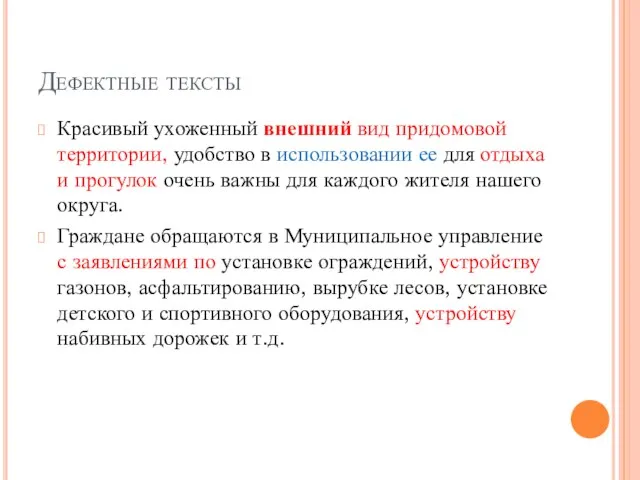 Дефектные тексты

Красивый ухоженный внешний вид придомовой территории, удобство в использовании ее для отдыха и прогулок очень важны для каждого жителя нашего округа.

Граждане обращаются в Муниципальное управление с заявлениями по установке ограждений, устройству газонов, асфальтированию, вырубке лесов, установке детского и спортивного оборудования, устройству набивных дорожек и т.д.